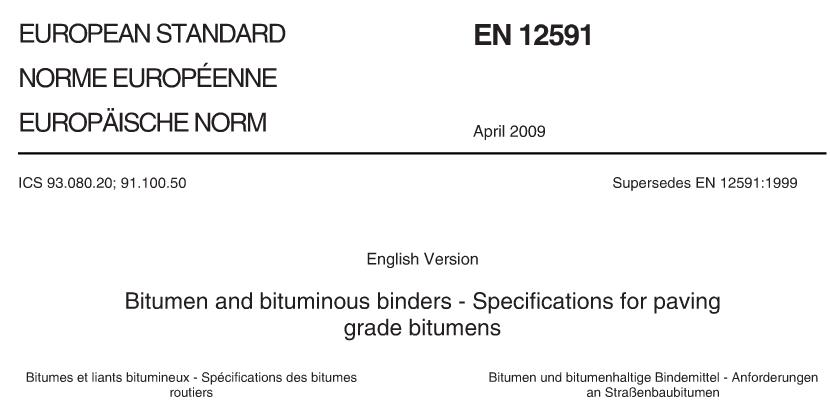 EUROPEAN STANDARD

NORME EUROPÉENNE

EUROPÄISCHE NORM

EN 12591

April 2009

ICS 93.080.20; 91.100.50

Supersedes EN 12591:1999

English Version

Bitumen and bituminous binders - Specifications for paving grade bitumens

Bitumes et liants bitumineux - Spécifications des bitumes routiers

Bitumen und bitumenhaltige Bindemittel - Anforderungen an Straßenbaubitumen